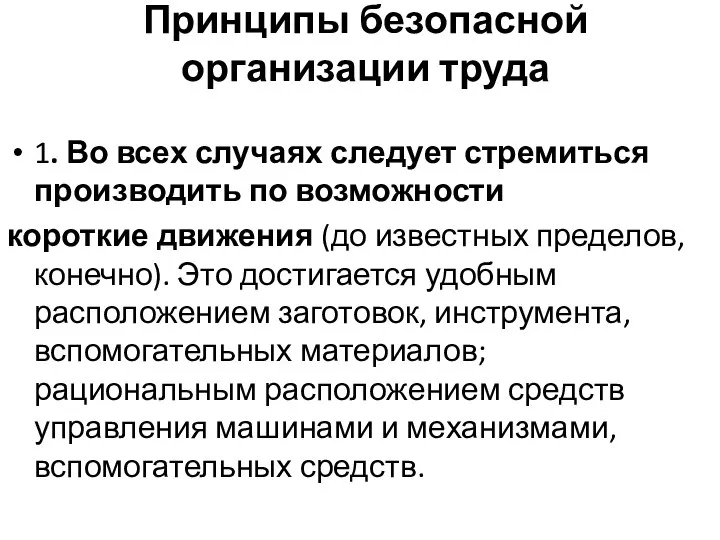 Принципы безопасной организации труда

• 1. Во всех случаях следует стремиться производить по возможности

короткие движения (до известных пределов, конечно). Это достигается удобным расположением заготовок, инструмента, вспомогательных материалов; рациональным расположением средств управления машинами и механизмами, вспомогательных средств.